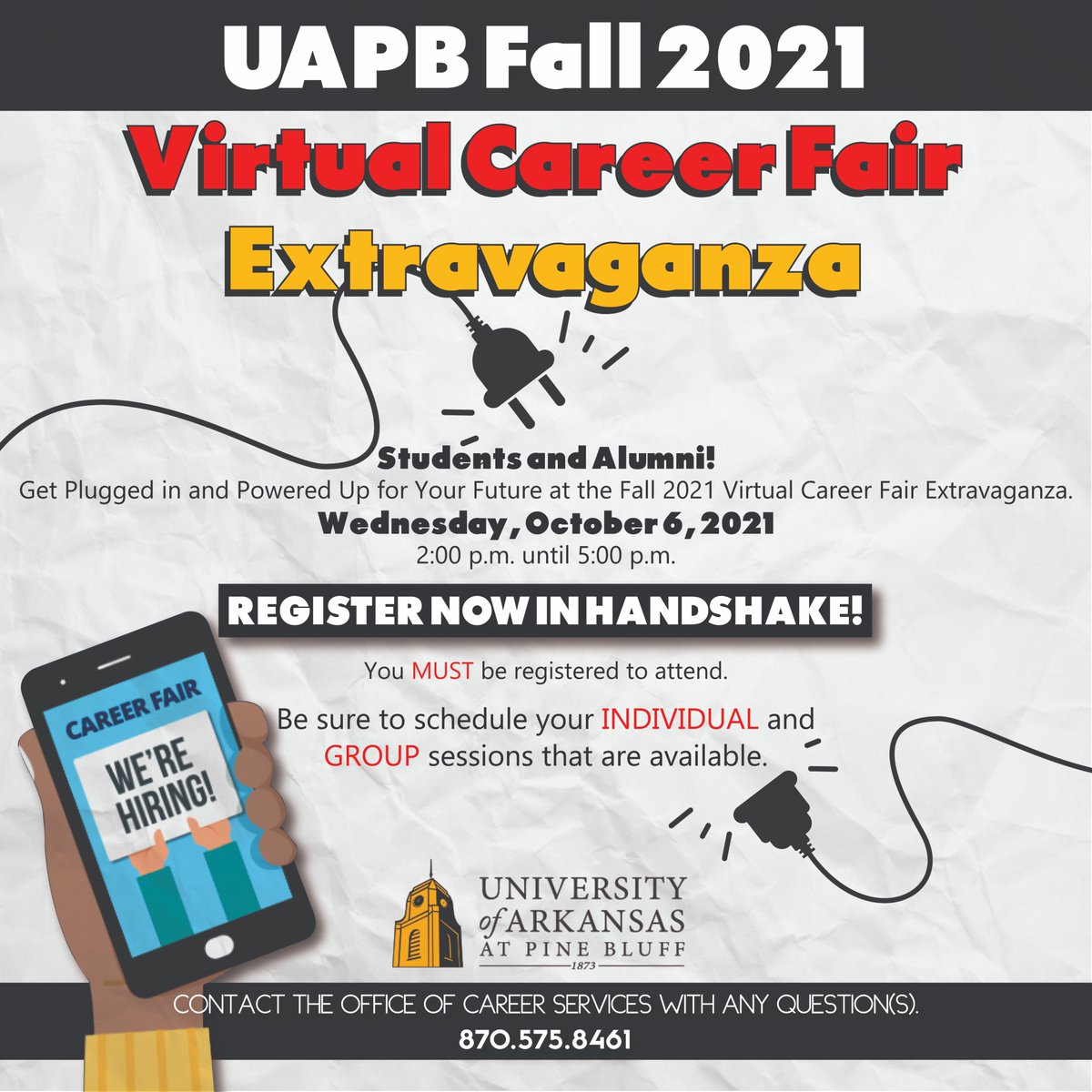 UAPB Fall 2021

Virtual Career Fair

Extravaganza

Students and Alumni!

Get Plugged in and Powered Up for Your Future at the Fall 2021 Virtual Career Fair Extravaganza.

Wednesday, October 6, 2021

2:00 p.m. until 5:00 p.m.

REGISTER NOW IN HANDSHAKE!

You MUST be registered to attend.

Be sure to schedule your INDIVIDUAL and GROUP sessions that are available.

CAREER FAIR

WE'RE HIRING!

UNIVERSITY of ARKANSAS AT PINE BLUFF 1873

CONTACT THE OFFICE OF CAREER SERVICES WITH ANY QUESTION(S).

870.575.8461